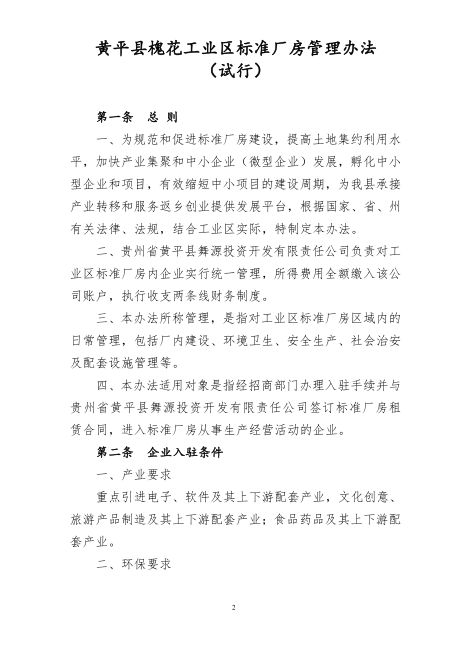 黄平县槐花工业区标准厂房管理办法
（试行）

第一条　总 则

一、为规范和促进标准厂房建设，提高土地集约利用水平，加快产业集聚和中小企业（微型企业）发展，孵化中小型企业和项目，有效缩短中小项目的建设周期，为我县承接产业转移和服务返乡创业提供发展平台，根据国家、省、州有关法律、法规，结合工业区实际，特制定本办法。

二、贵州省黄平县舞源投资开发有限责任公司负责对工业区标准厂房内企业实行统一管理，所得费用全额缴入该公司账户，执行收支两条线财务制度。

三、本办法所称管理，是指对工业区标准厂房区域内的日常管理，包括厂内建设、环境卫生、安全生产、社会治安及配套设施管理等。

四、本办法适用对象是指经招商部门办理入驻手续并与贵州省黄平县舞源投资开发有限责任公司签订标准厂房租赁合同，进入标准厂房从事生产经营活动的企业。

第二条　企业入驻条件

一、产业要求

重点引进电子、软件及其上下游配套产业，文化创意、旅游产品制造及其上下游配套产业；食品药品及其上下游配套产业。

二、环保要求

2